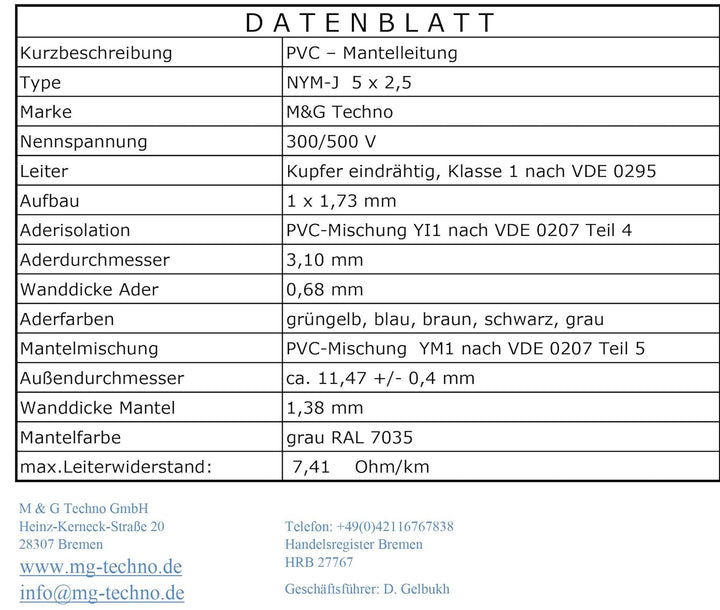 | DATENBLATT | |
|---|---|
| Kurzbeschreibung | PVC – Mantelleitung |
| Type | NYM-J 5 x 2,5 |
| Marke | M&G Techno |
| Nennspannung | 300/500 V |
| Leiter | Kupfer eindrähtig, Klasse 1 nach VDE 0295 |
| Aufbau | 1 x 1,73 mm |
| Aderisolation | PVC-Mischung YI1 nach VDE 0207 Teil 4 |
| Aderdurchmesser | 3,10 mm |
| Wanddicke Ader | 0,68 mm |
| Aderfarben | grüngelb, blau, braun, schwarz, grau |
| Mantelmischung | PVC-Mischung YM1 nach VDE 0207 Teil 5 |
| Außendurchmesser | ca. 11,47 +/- 0,4 mm |
| Wanddicke Mantel | 1,38 mm |
| Mantelfarbe | grau RAL 7035 |
| max.Leiterwiderstand: | 7,41 Ohm/km |

M & G Techno GmbH
Heinz-Kerneck-Straße 20
28307 Bremen
www.mg-techno.de
info@mg-techno.de

Telefon: +49(0)42116767838
Handelsregister Bremen
HRB 27767

Geschäftsführer: D. Gelbukh